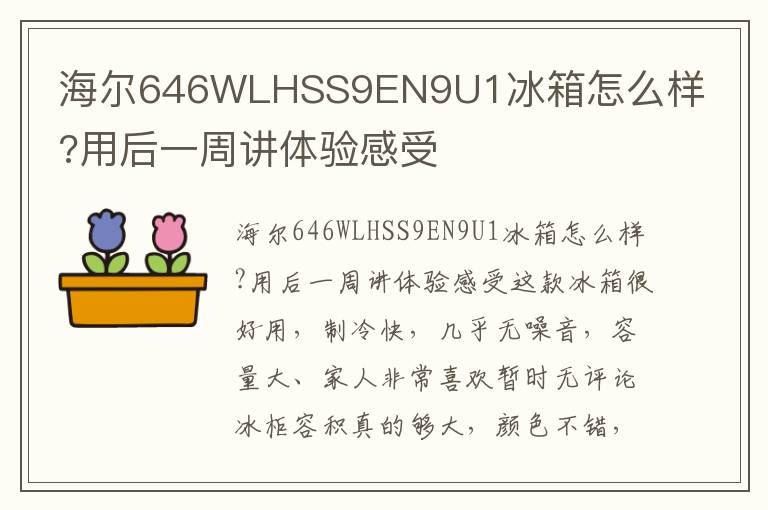 海尔646WLHSS9EN9U1冰箱怎么样?用后一周讲体验感受

海尔646WLHSS9EN9U1冰箱怎么样?用后一周讲体验感受这款冰箱很好用，制冷快，几乎无噪音，容量大、家人非常喜欢暂时无评论冰柜容积真的够大，颜色不错，